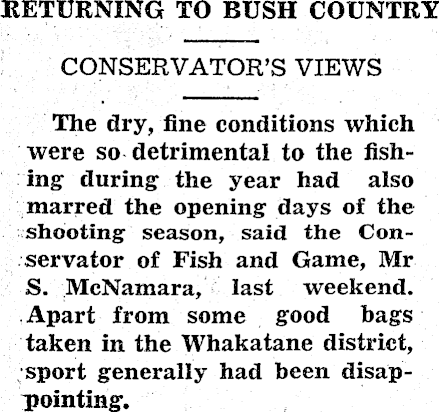 RETURNING TO BUSH COUNTRY

CONSERVATOR'S VIEWS

The dry, fine conditions which were so detrimental to the fishing during the year had also marred the opening days of the shooting season, said the Conservator of Fish and Game, Mr S. McNamara, last weekend. Apart from some good bags taken in the Whakatane district, sport generally had been disappointing.